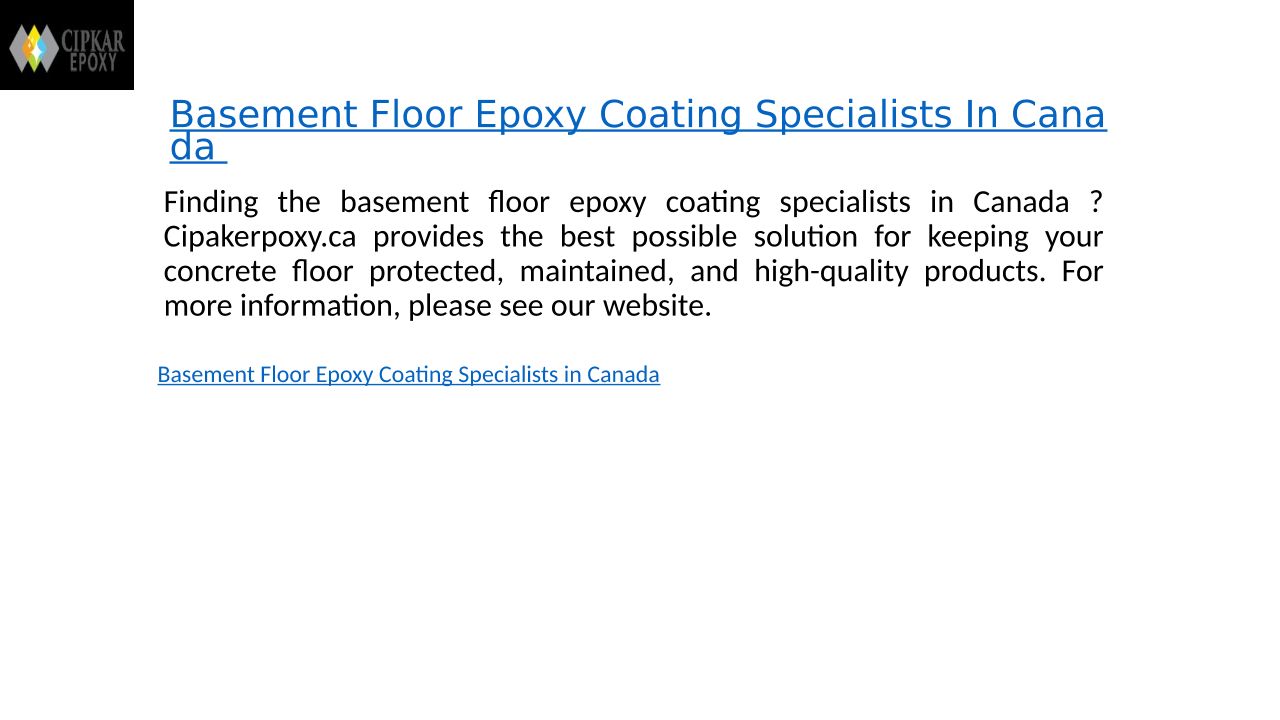 CIPKAR EPOXY

Basement Floor Epoxy Coating Specialists In Canada

Finding the basement floor epoxy coating specialists in Canada ? Cipakerpoxy.ca provides the best possible solution for keeping your concrete floor protected, maintained, and high-quality products. For more information, please see our website.

Basement Floor Epoxy Coating Specialists in Canada